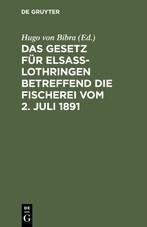 DE GRUYTER

Hugo von Bibra (Ed.)

DAS GESETZ FÜR ELSASS-LOTHRINGEN BETREFFEND DIE FISCHEREI VOM 2. JULI 1891

DE G